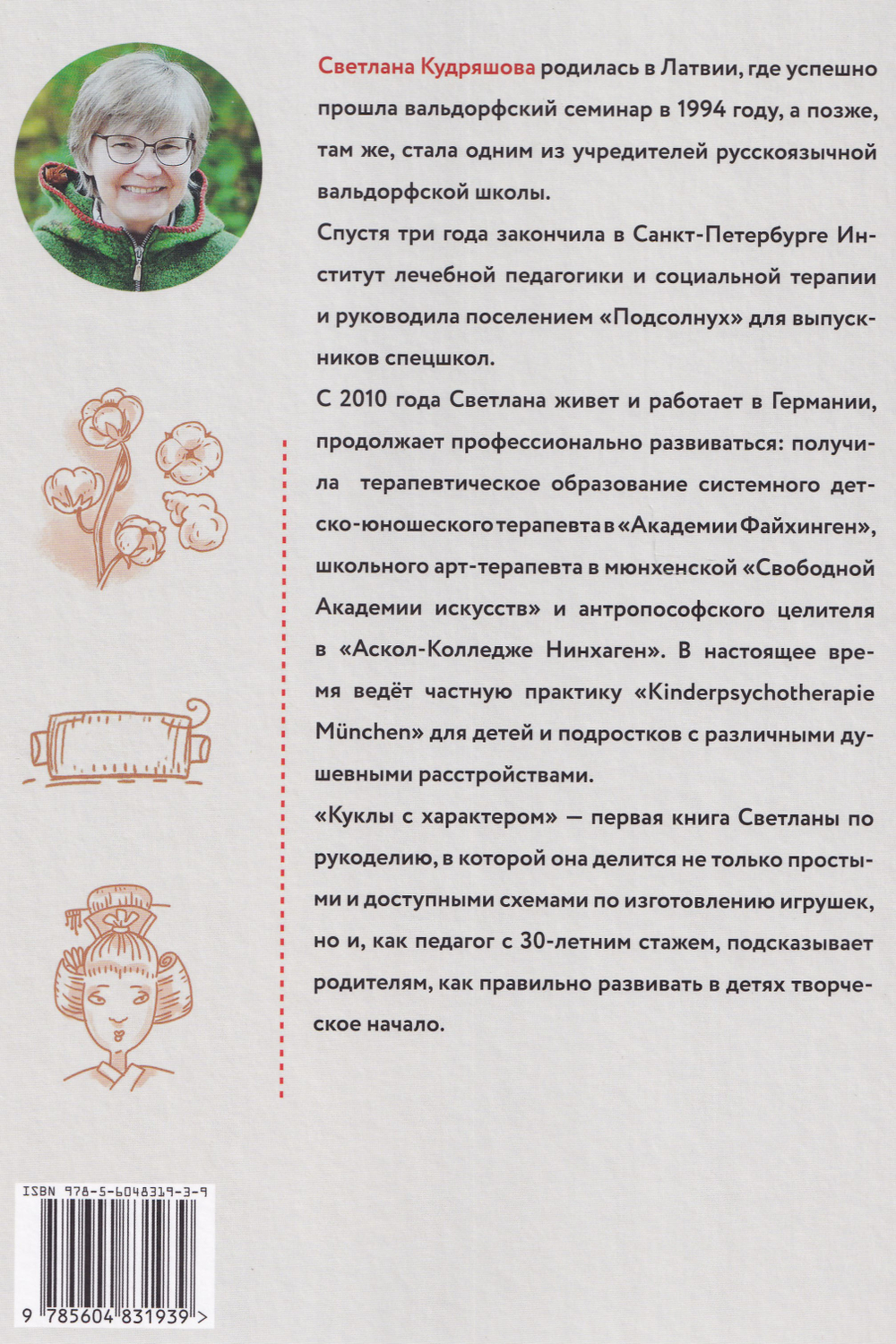 Светлана Кудряшова родилась в Латвии, где успешно прошла вальдорфский семинар в 1994 году, а позже, там же, стала одним из учредителей русскоязычной вальдорфской школы.

Спустя три года закончила в Санкт-Петербурге Институт лечебной педагогики и социальной терапии и руководила поселением «Подсолнух» для выпускников спецшкол.

С 2010 года Светлана живет и работает в Германии, продолжает профессионально развиваться: получила терапевтическое образование системного детско-юношеского терапевта в «Академии Файхинген», школьного арт-терапевта в мюнхенской «Свободной Академии искусств» и антропософского целителя в «Аскол-Колледже Нинхаген». В настоящее время ведёт частную практику «Kinderpsychotherapie München» для детей и подростков с различными душевными расстройствами.

«Куклы с характером» — первая книга Светланы по рукоделию, в которой она делится не только простыми и доступными схемами по изготовлению игрушек, но и, как педагог с 30-летним стажем, подсказывает родителям, как правильно развивать в детях творческое начало.

ISBN 978-5-6048319-3-9

9 785604 831939 >